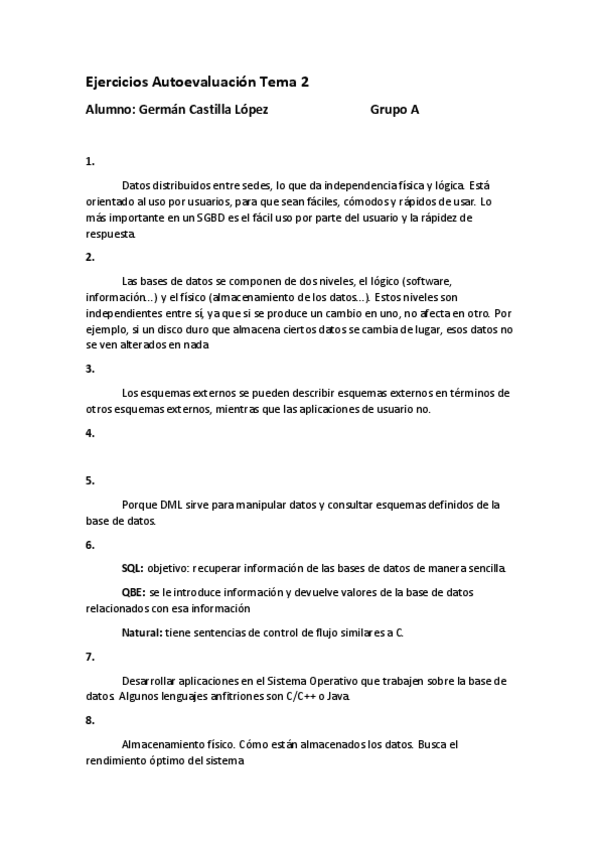 Ejercicios Autoevaluación Tema 2

Alumno: Germán Castilla López Grupo A

1.

Datos distribuidos entre sedes, lo que da independencia física y lógica. Está orientado al uso por usuarios, para que sean fáciles, cómodos y rápidos de usar. Lo más importante en un SGBD es el fácil uso por parte del usuario y la rápidez de respuesta.

2.

Las bases de datos se componen de dos niveles, el lógico (software, información...) y el físico (almacenamiento de los datos...). Estos niveles son independientes entre sí, ya que si se produce un cambio en uno, no afecta en otro. Por ejemplo, si un disco duro que almacena ciertos datos se cambia de lugar, esos datos no se ven alterados en nada

3.

Los esquemas externos se pueden describir esquemas externos en términos de otros esquemas externos, mientras que las aplicaciones de usuario no.

4.

5.

Porque DML sirve para manipular datos y consultar esquemas definidos de la base de datos.

6.

SQL: objetivo: recuperar información de las bases de datos de manera sencilla.

QBE: se le introduce información y devuelve valores de la base de datos relacionados con esa información

Natural: tiene sentencias de control de flujo similares a C.

7.

Desarrollar aplicaciones en el Sistema Operativo que trabajen sobre la base de datos. Algunos lenguajes anfitriones son C/C++ o Java.

8.

Almacenamiento físico. Cómo están almacenados los datos. Busca el rendimiento óptimo del sistema